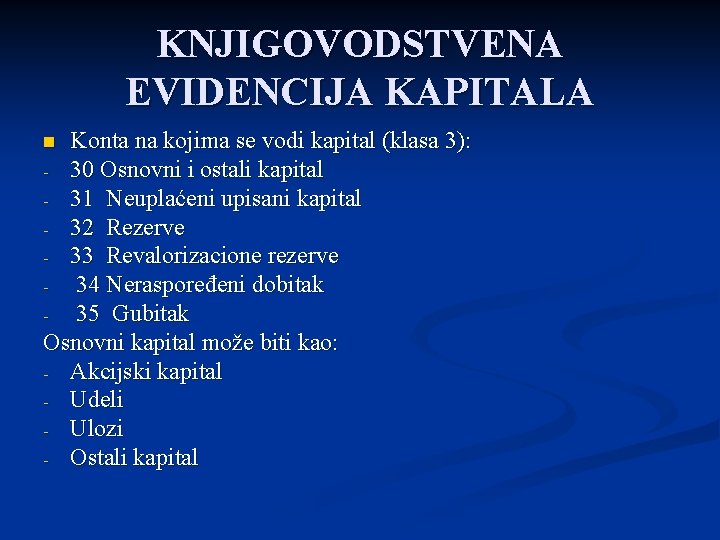 KNJIGOVODSTVENA EVIDENCIJA KAPITALA

Konta na kojima se vodi kapital (klasa 3):
- 30 Osnovni i ostali kapital
- 31 Neuplaćeni upisani kapital
- 32 Rezerve
- 33 Revalorizacione rezerve
- 34 Neraspoređeni dobitak
- 35 Gubitak

Osnovni kapital može biti kao:
- Akcijski kapital
- Udeli
- Ulozi
- Ostali kapital